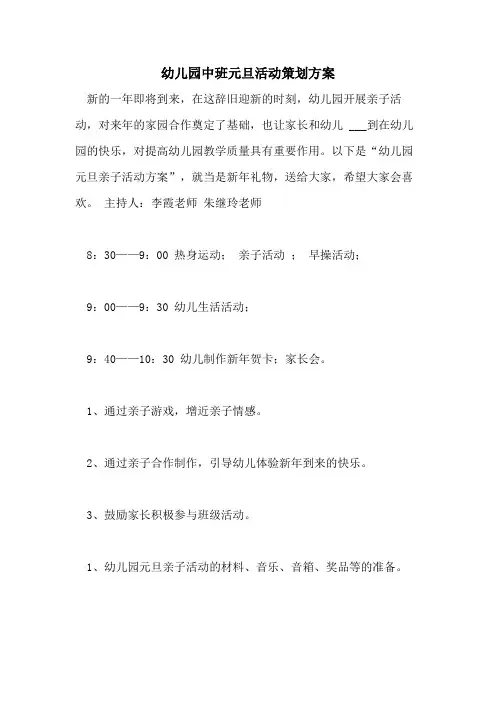 幼儿园中班元旦活动策划方案

新的一年即将到来，在这辞旧迎新的时刻，幼儿园开展亲子活动，对来年的家园合作奠定了基础，也让家长和幼儿 ___到在幼儿园的快乐，对提高幼儿园教学质量具有重要作用。以下是“幼儿园元旦亲子活动方案”，就当是新年礼物，送给大家，希望大家会喜欢。 主持人：李霞老师 朱继玲老师

8：30——9：00 热身运动； 亲子活动 ； 早操活动；

9：00——9：30 幼儿生活活动；

9：40——10：30 幼儿制作新年贺卡；家长会。

1、通过亲子游戏，增近亲子情感。

2、通过亲子合作制作，引导幼儿体验新年到来的快乐。

3、鼓励家长积极参与班级活动。

1、幼儿园元旦亲子活动的材料、音乐、音箱、奖品等的准备。